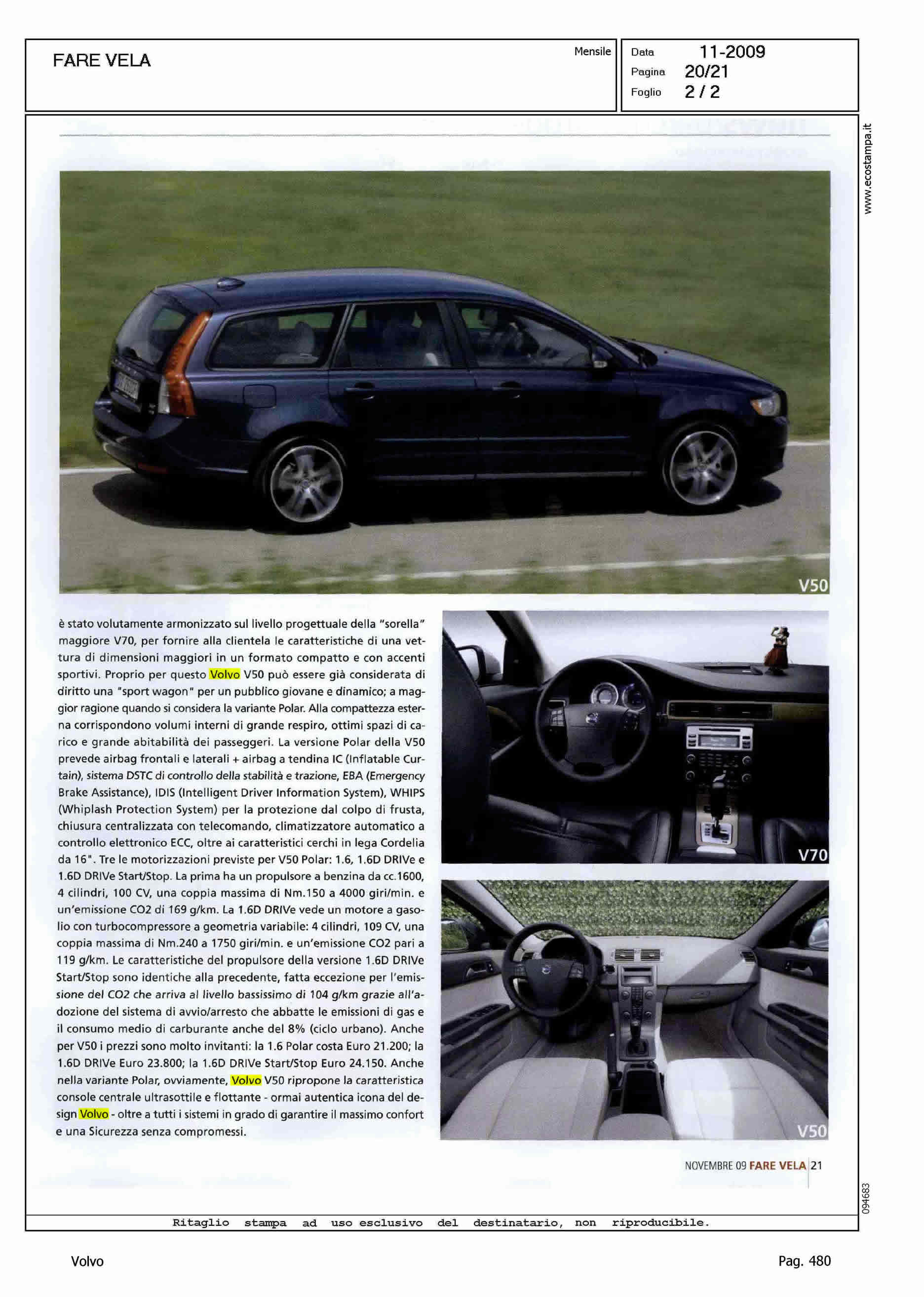 FARE VELA

Mensile

Data 11-2009
Pagina 20/21
Foglio 2 / 2

www.ecostampa.it

V50

è stato volutamente armonizzato sul livello progettuale della "sorella" maggiore V70, per fornire alla clientela le caratteristiche di una vettura di dimensioni maggiori in un formato compatto e con accenti sportivi. Proprio per questo Volvo V50 può essere già considerata di diritto una "sport wagon" per un pubblico giovane e dinamico; a maggior ragione quando si considera la variante Polar. Alla compattezza esterna corrispondono volumi interni di grande respiro, ottimi spazi di carico e grande abitabilità dei passeggeri. La versione Polar della V50 prevede airbag frontali e laterali + airbag a tendina IC (Inflatable Curtain), sistema DSTC di controllo della stabilità e trazione, EBA (Emergency Brake Assistance), IDIS (Intelligent Driver Information System), WHIPS (Whiplash Protection System) per la protezione dal colpo di frusta, chiusura centralizzata con telecomando, climatizzatore automatico a controllo elettronico ECC, oltre ai caratteristici cerchi in lega Cordelia da 16". Tre le motorizzazioni previste per V50 Polar: 1.6, 1.6D DRIVe e 1.6D DRIVe Start/Stop. La prima ha un propulsore a benzina da cc.1600, 4 cilindri, 100 CV, una coppia massima di Nm.150 a 4000 giri/min. e un'emissione CO2 di 169 g/km. La 1.6D DRIVe vede un motore a gasolio con turbocompressore a geometria variabile: 4 cilindri, 109 CV, una coppia massima di Nm.240 a 1750 giri/min. e un'emissione CO2 pari a 119 g/km. Le caratteristiche del propulsore della versione 1.6D DRIVe Start/Stop sono identiche alla precedente, fatta eccezione per l'emissione del CO2 che arriva al livello bassissimo di 104 g/km grazie all'adozione del sistema di avvio/arresto che abbatte le emissioni di gas e il consumo medio di carburante anche del 8% (ciclo urbano). Anche per V50 i prezzi sono molto invitanti: la 1.6 Polar costa Euro 21.200; la 1.6D DRIVe Euro 23.800; la 1.6D DRIVe Start/Stop Euro 24.150. Anche nella variante Polar, ovviamente, Volvo V50 ripropone la caratteristica console centrale ultrasottile e flottante - ormai autentica icona del design Volvo - oltre a tutti i sistemi in grado di garantire il massimo confort e una Sicurezza senza compromessi.

V70

V50

NOVEMBRE 09 FARE VELA 21

094683

Ritaglio stampa ad uso esclusivo del destinatario, non riproducibile.

Volvo

Pag. 480